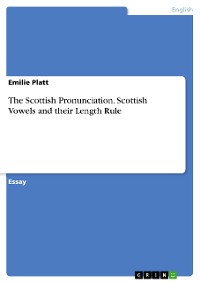 English

Emilie Platt

The Scottish Pronunciation. Scottish Vowels and their Length Rule

Essay

GRIN